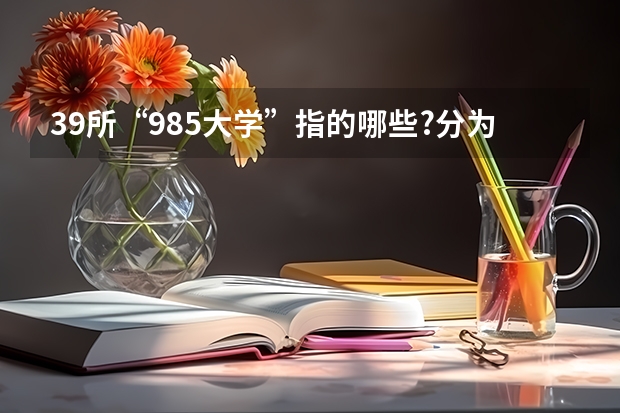 39所“985大学”指的哪些?分为